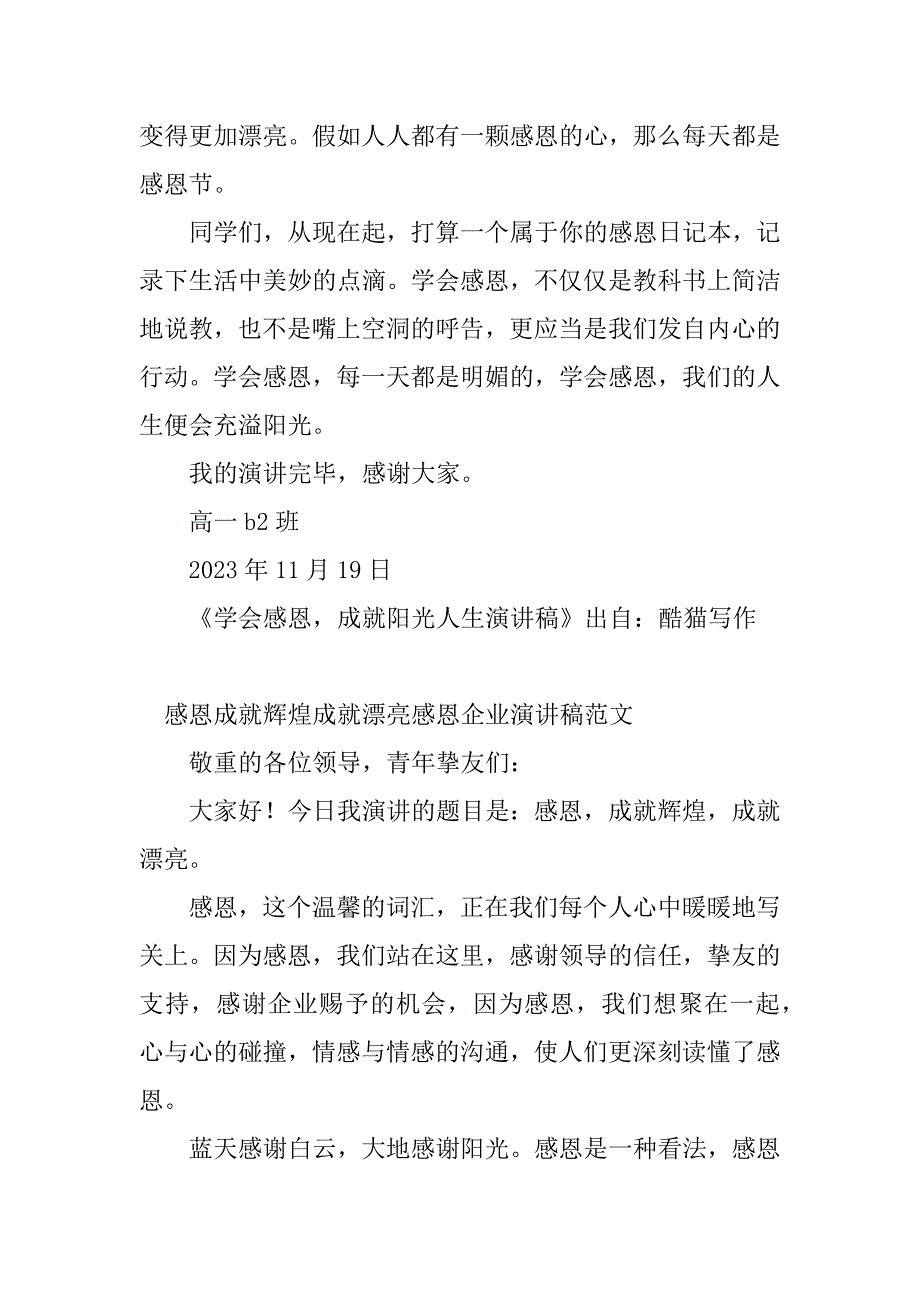 变得更加漂亮。假如人人都有一颗感恩的心，那么每天都是感恩节。

同学们，从现在起，打算一个属于你的感恩日记本，记录下生活中美妙的点滴。学会感恩，不仅仅是教科书上简洁地说教，也不是嘴上空洞的呼告，更应当是我们发自内心的行动。学会感恩，每一天都是明媚的，学会感恩，我们的人生便会充溢阳光。

我的演讲完毕，感谢大家。

高一 b2 班

2023 年 11 月 19 日

《学会感恩，成就阳光人生演讲稿》出自：酷猫写作

感恩成就辉煌成就漂亮感恩企业演讲稿范文

敬重的各位领导，青年挚友们：

大家好！今日我演讲的题目是：感恩，成就辉煌，成就漂亮。

感恩，这个温馨的词汇，正在我们每个人心中暖暖地写关上。因为感恩，我们站在这里，感谢领导的信任，挚友的支持，感谢企业赐予的机会，因为感恩，我们想聚在一起，心与心的碰撞，情感与情感的沟通，使人们更深刻读懂了感恩。

蓝天感谢白云，大地感谢阳光。感恩是一种看法，感恩